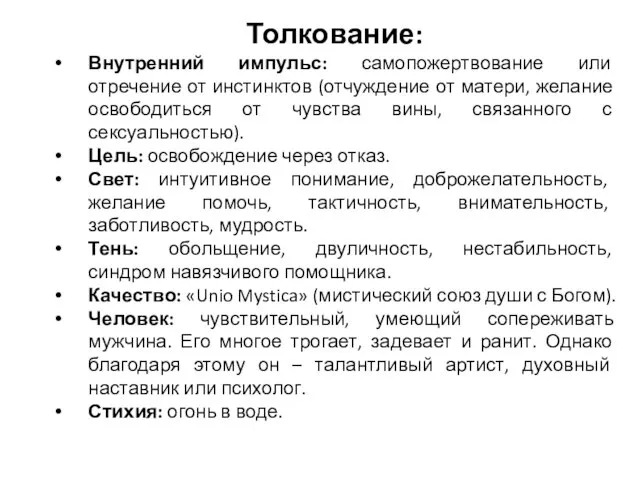 Толкование:

• Внутренний импульс: самопожертвование или отречение от инстинктов (отчуждение от матери, желание освободиться от чувства вины, связанного с сексуальностью).
• Цель: освобождение через отказ.
• Свет: интуитивное понимание, доброжелательность, желание помочь, тактичность, внимательность, заботливость, мудрость.
• Тень: обольщение, двуличность, нестабильность, синдром навязчивого помощника.
• Качество: «Unio Mystica» (мистический союз души с Богом).
• Человек: чувствительный, умеющий сопереживать мужчина. Его многое трогает, задевает и ранит. Однако благодаря этому он – талантливый артист, духовный наставник или психолог.
• Стихия: огонь в воде.